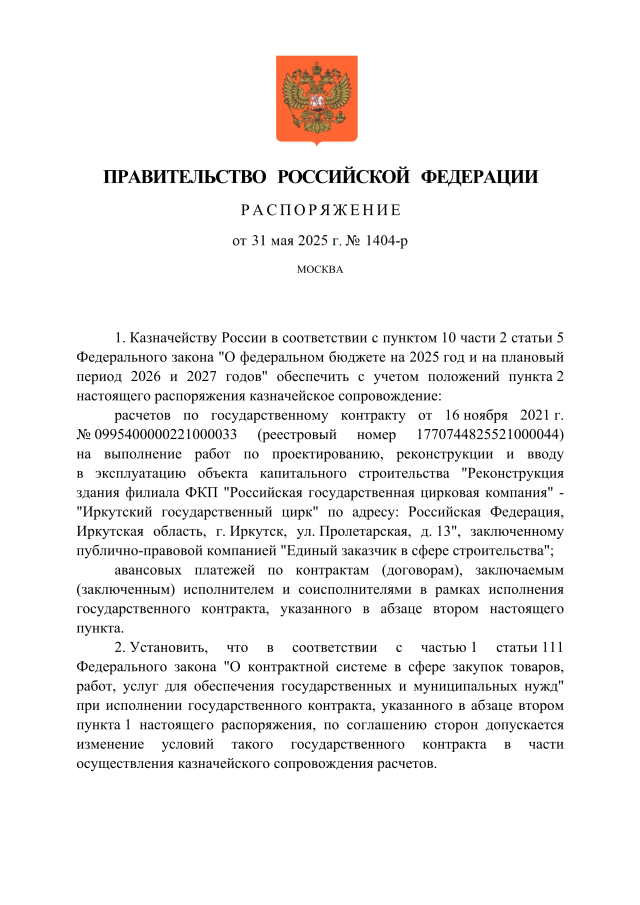 ПРАВИТЕЛЬСТВО РОССИЙСКОЙ ФЕДЕРАЦИИ

РАСПОРЯЖЕНИЕ

от 31 мая 2025 г. № 1404-р

МОСКВА

1. Казначейству России в соответствии с пунктом 10 части 2 статьи 5 Федерального закона "О федеральном бюджете на 2025 год и на плановый период 2026 и 2027 годов" обеспечить с учетом положений пункта 2 настоящего распоряжения казначейское сопровождение:

расчетов по государственному контракту от 16 ноября 2021 г. № 0995400000221000033 (реестровый номер 1770744825521000044) на выполнение работ по проектированию, реконструкции и вводу в эксплуатацию объекта капитального строительства "Реконструкция здания филиала ФКП "Российская государственная цирковая компания" - "Иркутский государственный цирк" по адресу: Российская Федерация, Иркутская область, г. Иркутск, ул. Пролетарская, д. 13", заключенному публично-правовой компанией "Единый заказчик в сфере строительства";

авансовых платежей по контрактам (договорам), заключаемым (заключенным) исполнителем и соисполнителями в рамках исполнения государственного контракта, указанного в абзаце втором настоящего пункта.

2. Установить, что в соответствии с частью 1 статьи 111 Федерального закона "О контрактной системе в сфере закупок товаров, работ, услуг для обеспечения государственных и муниципальных нужд" при исполнении государственного контракта, указанного в абзаце втором пункта 1 настоящего распоряжения, по соглашению сторон допускается изменение условий такого государственного контракта в части осуществления казначейского сопровождения расчетов.